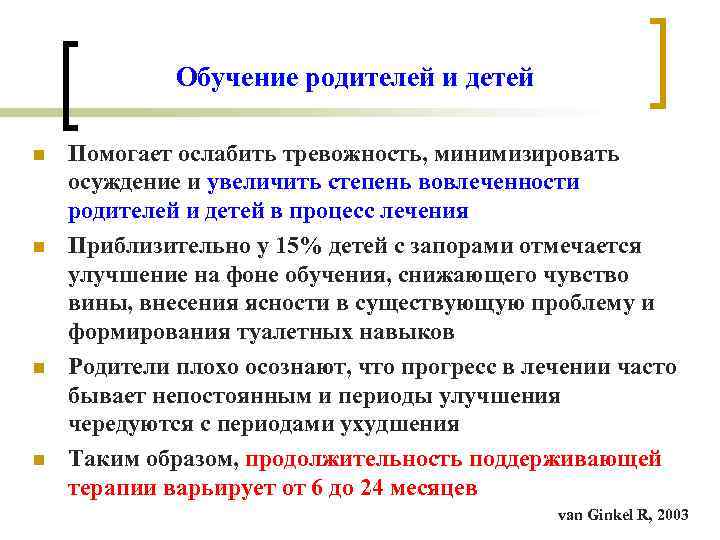 Обучение родителей и детей

Помогает ослабить тревожность, минимизировать осуждение и увеличить степень вовлеченности родителей и детей в процесс лечения

Приблизительно у 15% детей с запорами отмечается улучшение на фоне обучения, снижающего чувство вины, внесения ясности в существующую проблему и формирования туалетных навыков

Родители плохо осознают, что прогресс в лечении часто бывает непостоянным и периоды улучшения чередуются с периодами ухудшения

Таким образом, продолжительность поддерживающей терапии варьирует от 6 до 24 месяцев

van Ginkel R, 2003